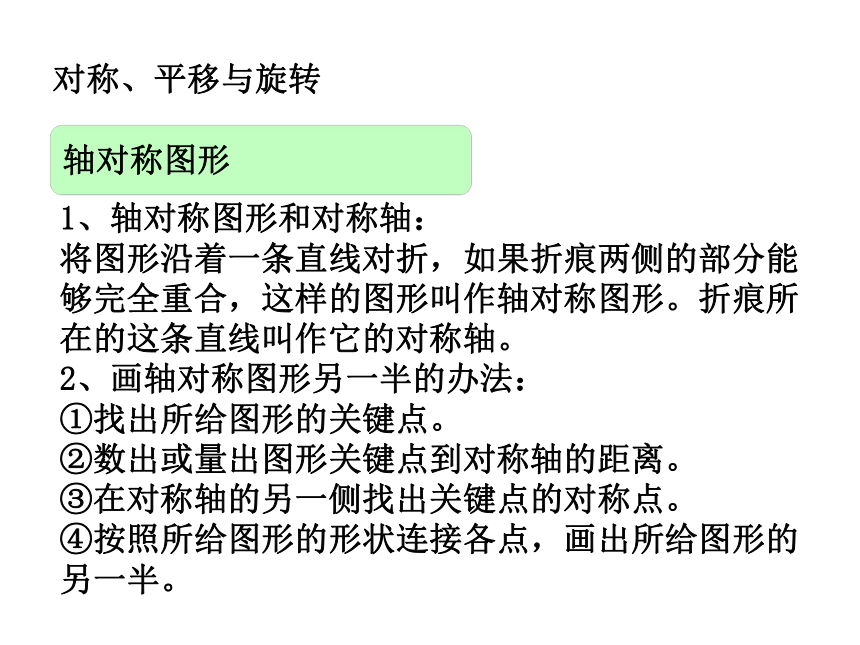 对称、平移与旋转

轴对称图形

1、轴对称图形和对称轴：
将图形沿着一条直线对折，如果折痕两侧的部分能够完全重合，这样的图形叫作轴对称图形。折痕所在的这条直线叫作它的对称轴。
2、画轴对称图形另一半的办法：
①找出所给图形的关键点。
②数出或量出图形关键点到对称轴的距离。
③在对称轴的另一侧找出关键点的对称点。
④按照所给图形的形状连接各点，画出所给图形的另一半。